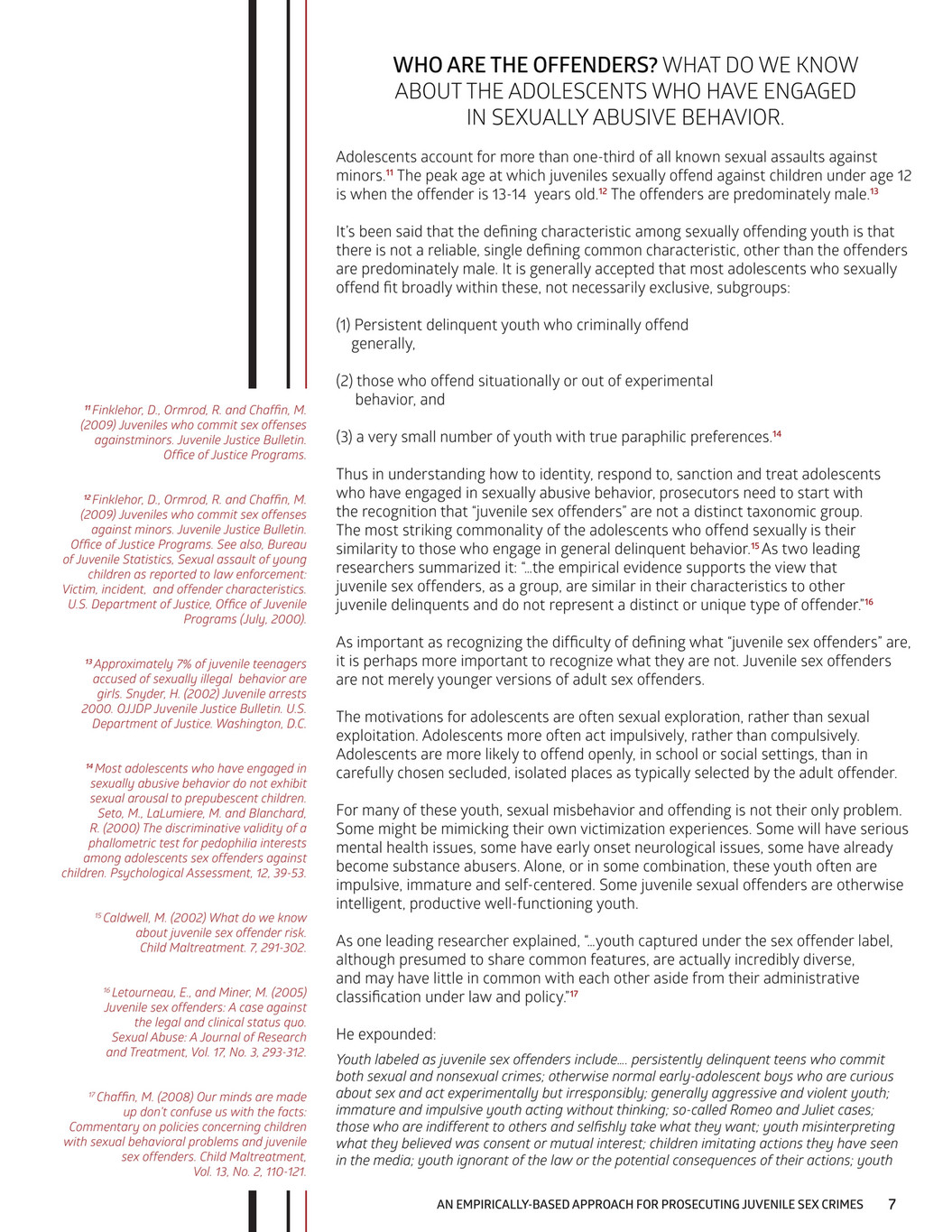 WHO ARE THE OFFENDERS? WHAT DO WE KNOW ABOUT THE ADOLESCENTS WHO HAVE ENGAGED IN SEXUALLY ABUSIVE BEHAVIOR.

Adolescents account for more than one-third of all known sexual assaults against minors.$^{11}$ The peak age at which juveniles sexually offend against children under age 12 is when the offender is 13-14 years old.$^{12}$ The offenders are predominately male.$^{13}$

It's been said that the defining characteristic among sexually offending youth is that there is not a reliable, single defining common characteristic, other than the offenders are predominately male. It is generally accepted that most adolescents who sexually offend fit broadly within these, not necessarily exclusive, subgroups:

(1) Persistent delinquent youth who criminally offend generally,

(2) those who offend situationally or out of experimental behavior, and

(3) a very small number of youth with true paraphilic preferences.$^{14}$

Thus in understanding how to identity, respond to, sanction and treat adolescents who have engaged in sexually abusive behavior, prosecutors need to start with the recognition that "juvenile sex offenders" are not a distinct taxonomic group. The most striking commonality of the adolescents who offend sexually is their similarity to those who engage in general delinquent behavior.$^{15}$ As two leading researchers summarized it: "…the empirical evidence supports the view that juvenile sex offenders, as a group, are similar in their characteristics to other juvenile delinquents and do not represent a distinct or unique type of offender."$^{16}$

As important as recognizing the difficulty of defining what "juvenile sex offenders" are, it is perhaps more important to recognize what they are not. Juvenile sex offenders are not merely younger versions of adult sex offenders.

The motivations for adolescents are often sexual exploration, rather than sexual exploitation. Adolescents more often act impulsively, rather than compulsively. Adolescents are more likely to offend openly, in school or social settings, than in carefully chosen secluded, isolated places as typically selected by the adult offender.

For many of these youth, sexual misbehavior and offending is not their only problem. Some might be mimicking their own victimization experiences. Some will have serious mental health issues, some have early onset neurological issues, some have already become substance abusers. Alone, or in some combination, these youth often are impulsive, immature and self-centered. Some juvenile sexual offenders are otherwise intelligent, productive well-functioning youth.

As one leading researcher explained, "…youth captured under the sex offender label, although presumed to share common features, are actually incredibly diverse, and may have little in common with each other aside from their administrative classification under law and policy."$^{17}$

He expounded:

Youth labeled as juvenile sex offenders include…. persistently delinquent teens who commit both sexual and nonsexual crimes; otherwise normal early-adolescent boys who are curious about sex and act experimentally but irresponsibly; generally aggressive and violent youth; immature and impulsive youth acting without thinking; so-called Romeo and Juliet cases; those who are indifferent to others and selfishly take what they want; youth misinterpreting what they believed was consent or mutual interest; children imitating actions they have seen in the media; youth ignorant of the law or the potential consequences of their actions; youth

$^{11}$ Finklehor, D., Ormrod, R. and Chaffin, M. (2009) Juveniles who commit sex offenses againstminors. Juvenile Justice Bulletin. Office of Justice Programs.

$^{12}$ Finklehor, D., Ormrod, R. and Chaffin, M. (2009) Juveniles who commit sex offenses against minors. Juvenile Justice Bulletin. Office of Justice Programs. See also, Bureau of Juvenile Statistics, Sexual assault of young children as reported to law enforcement: Victim, incident, and offender characteristics. U.S. Department of Justice, Office of Juvenile Programs (July, 2000).

$^{13}$ Approximately 7% of juvenile teenagers accused of sexually illegal behavior are girls. Snyder, H. (2002) Juvenile arrests 2000. OJJDP Juvenile Justice Bulletin. U.S. Department of Justice. Washington, D.C.

$^{14}$ Most adolescents who have engaged in sexually abusive behavior do not exhibit sexual arousal to prepubescent children. Seto, M., LaLumiere, M. and Blanchard, R. (2000) The discriminative validity of a phallometric test for pedophilia interests among adolescents sex offenders against children. Psychological Assessment, 12, 39-53.

$^{15}$ Caldwell, M. (2002) What do we know about juvenile sex offender risk. Child Maltreatment. 7, 291-302.

$^{16}$ Letourneau, E., and Miner, M. (2005) Juvenile sex offenders: A case against the legal and clinical status quo. Sexual Abuse: A Journal of Research and Treatment, Vol. 17, No. 3, 293-312.

$^{17}$ Chaffin, M. (2008) Our minds are made up don't confuse us with the facts: Commentary on policies concerning children with sexual behavioral problems and juvenile sex offenders. Child Maltreatment, Vol. 13, No. 2, 110-121.

AN EMPIRICALLY-BASED APPROACH FOR PROSECUTING JUVENILE SEX CRIMES 7